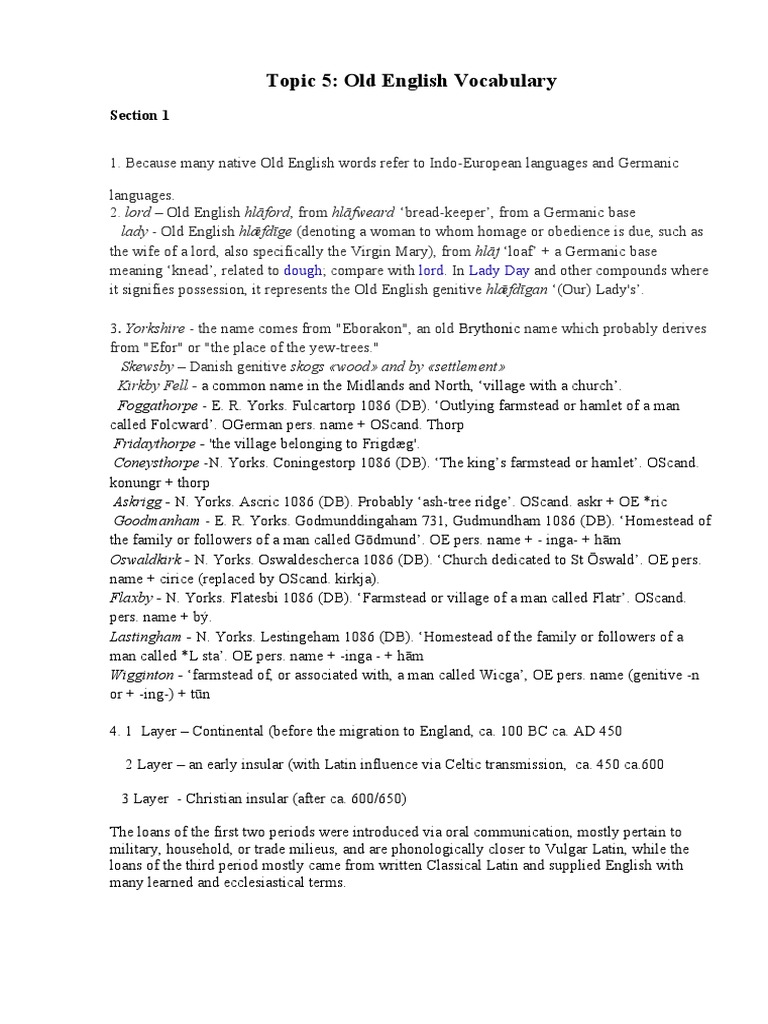 Topic 5: Old English Vocabulary

Section 1

1. Because many native Old English words refer to Indo-European languages and Germanic languages.

2. lord – Old English hlāford, from hlāfweard 'bread-keeper', from a Germanic base
lady - Old English hlǣfdīge (denoting a woman to whom homage or obedience is due, such as the wife of a lord, also specifically the Virgin Mary), from hlāf 'loaf' + a Germanic base meaning 'knead', related to dough; compare with lord. In Lady Day and other compounds where it signifies possession, it represents the Old English genitive hlǣfdīgan '(Our) Lady's'.

3. Yorkshire - the name comes from "Eborakon", an old Brythonic name which probably derives from "Efor" or "the place of the yew-trees."
Skewsby – Danish genitive skogs «wood» and by «settlement»
Kirkby Fell - a common name in the Midlands and North, 'village with a church'.
Foggathorpe - E. R. Yorks. Fulcartorp 1086 (DB). 'Outlying farmstead or hamlet of a man called Folcward'. OGerman pers. name + OScand. Thorp
Fridaythorpe - 'the village belonging to Frigdæg'.
Coneysthorpe -N. Yorks. Coningestorp 1086 (DB). 'The king's farmstead or hamlet'. OScand. konungr + thorp
Askrigg - N. Yorks. Ascric 1086 (DB). Probably 'ash-tree ridge'. OScand. askr + OE *ric
Goodmanham - E. R. Yorks. Godmunddingaham 731, Gudmundham 1086 (DB). 'Homestead of the family or followers of a man called Gōdmund'. OE pers. name + - inga- + hām
Oswaldkirk - N. Yorks. Oswaldescherca 1086 (DB). 'Church dedicated to St Ōswald'. OE pers. name + cirice (replaced by OScand. kirkja).
Flaxby - N. Yorks. Flatesbi 1086 (DB). 'Farmstead or village of a man called Flatr'. OScand. pers. name + bý.
Lastingham - N. Yorks. Lestingeham 1086 (DB). 'Homestead of the family or followers of a man called *L sta'. OE pers. name + -inga- + hām
Wigginton - 'farmstead of, or associated with, a man called Wicga', OE pers. name (genitive -n or + -ing-) + tūn

4. 1 Layer – Continental (before the migration to England, ca. 100 BC ca. AD 450

2 Layer – an early insular (with Latin influence via Celtic transmission, ca. 450 ca.600

3 Layer - Christian insular (after ca. 600/650)

The loans of the first two periods were introduced via oral communication, mostly pertain to military, household, or trade milieus, and are phonologically closer to Vulgar Latin, while the loans of the third period mostly came from written Classical Latin and supplied English with many learned and ecclesiastical terms.